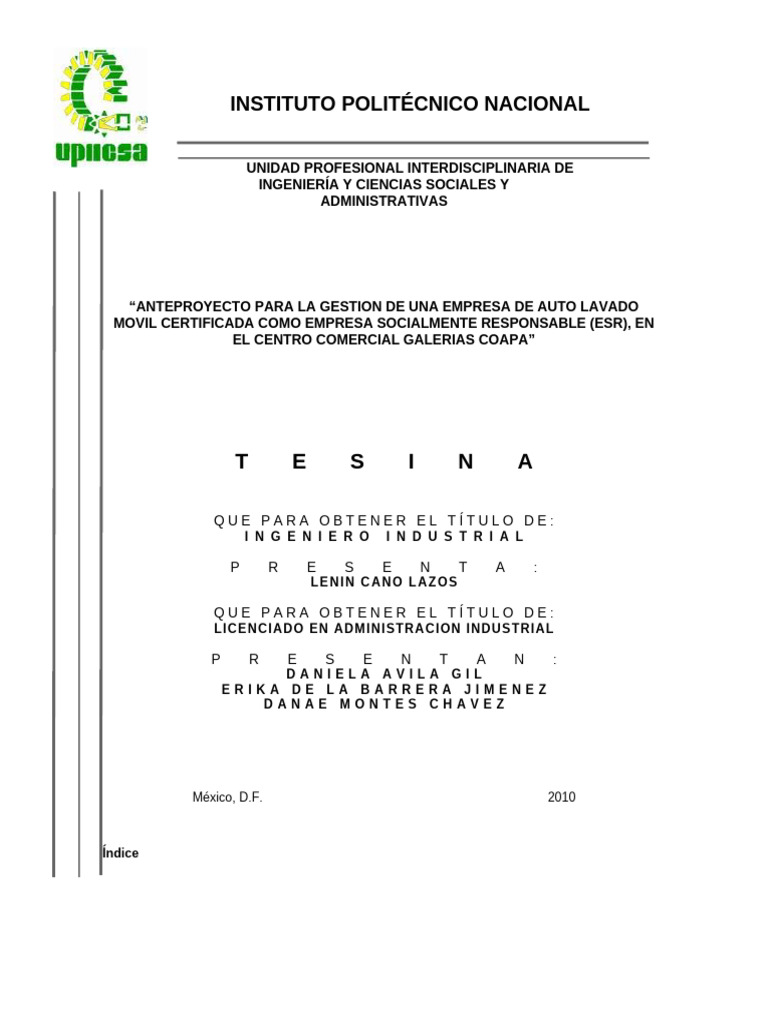 upiicsa

INSTITUTO POLITÉCNICO NACIONAL

UNIDAD PROFESIONAL INTERDISCIPLINARIA DE INGENIERÍA Y CIENCIAS SOCIALES Y ADMINISTRATIVAS

“ANTEPROYECTO PARA LA GESTION DE UNA EMPRESA DE AUTO LAVADO MOVIL CERTIFICADA COMO EMPRESA SOCIALMENTE RESPONSABLE (ESR), EN EL CENTRO COMERCIAL GALERIAS COAPA”

T E S I N A

QUE PARA OBTENER EL TÍTULO DE:
INGENIERO INDUSTRIAL

P R E S E N T A :
LENIN CANO LAZOS

QUE PARA OBTENER EL TÍTULO DE:
LICENCIADO EN ADMINISTRACION INDUSTRIAL

P R E S E N T A N :
DANIELA AVILA GIL
ERIKA DE LA BARRERA JIMENEZ
DANAE MONTES CHAVEZ

México, D.F. 2010

Índice